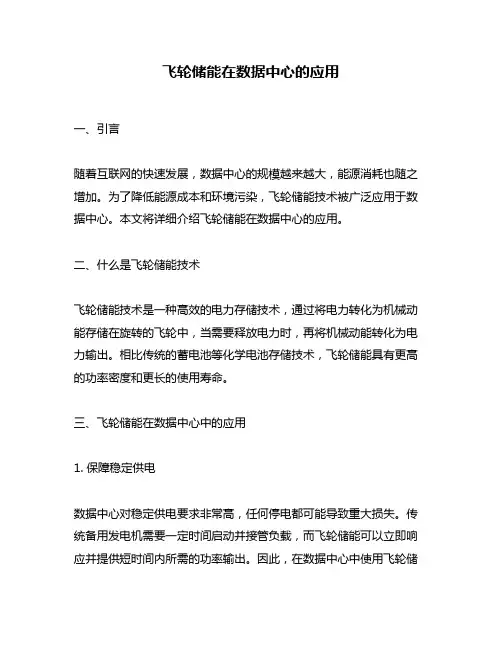 飞轮储能在数据中心的应用

一、引言

随着互联网的快速发展，数据中心的规模越来越大，能源消耗也随之增加。为了降低能源成本和环境污染，飞轮储能技术被广泛应用于数据中心。本文将详细介绍飞轮储能在数据中心的应用。

二、什么是飞轮储能技术

飞轮储能技术是一种高效的电力存储技术，通过将电力转化为机械动能存储在旋转的飞轮中，当需要释放电力时，再将机械动能转化为电力输出。相比传统的蓄电池等化学电池存储技术，飞轮储能具有更高的功率密度和更长的使用寿命。

三、飞轮储能在数据中心中的应用

1. 保障稳定供电

数据中心对稳定供电要求非常高，任何停电都可能导致重大损失。传统备用发电机需要一定时间启动并接管负载，而飞轮储能可以立即响应并提供短时间内所需的功率输出。因此，在数据中心中使用飞轮储